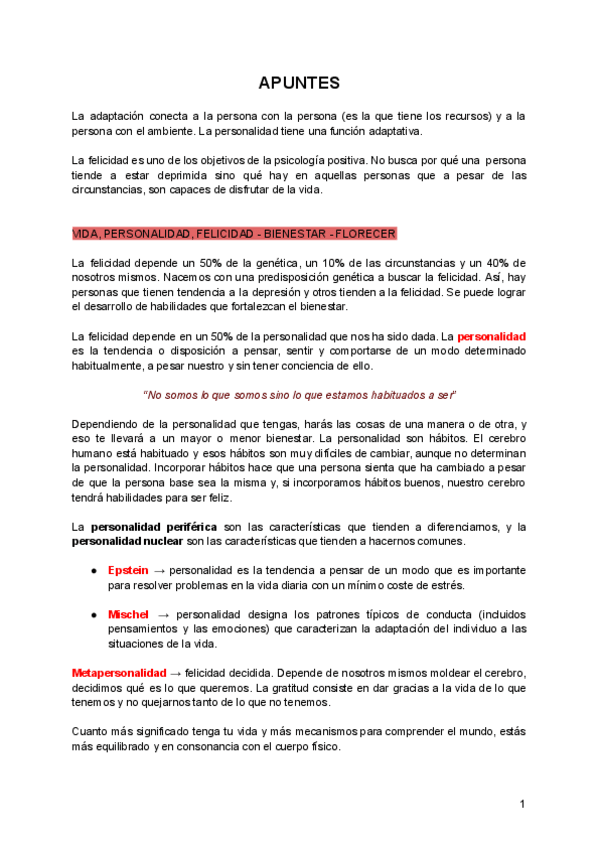 APUNTES

La adaptación conecta a la persona con la persona (es la que tiene los recursos) y a la persona con el ambiente. La personalidad tiene una función adaptativa.

La felicidad es uno de los objetivos de la psicología positiva. No busca por qué una persona tiende a estar deprimida sino qué hay en aquellas personas que a pesar de las circunstancias, son capaces de disfrutar de la vida.

VIDA, PERSONALIDAD, FELICIDAD - BIENESTAR - FLORECER

La felicidad depende un 50% de la genética, un 10% de las circunstancias y un 40% de nosotros mismos. Nacemos con una predisposición genética a buscar la felicidad. Así, hay personas que tienen tendencia a la depresión y otros tienden a la felicidad. Se puede lograr el desarrollo de habilidades que fortalezcan el bienestar.

La felicidad depende en un 50% de la personalidad que nos ha sido dada. La personalidad es la tendencia o disposición a pensar, sentir y comportarse de un modo determinado habitualmente, a pesar nuestro y sin tener conciencia de ello.

"No somos lo que somos sino lo que estamos habituados a ser"

Dependiendo de la personalidad que tengas, harás las cosas de una manera o de otra, y eso te llevará a un mayor o menor bienestar. La personalidad son hábitos. El cerebro humano está habituado y esos hábitos son muy difíciles de cambiar, aunque no determinan la personalidad. Incorporar hábitos hace que una persona sienta que ha cambiado a pesar de que la persona base sea la misma y, si incorporamos hábitos buenos, nuestro cerebro tendrá habilidades para ser feliz.

La personalidad periférica son las características que tienden a diferenciarnos, y la personalidad nuclear son las características que tienden a hacernos comunes.

● Epstein → personalidad es la tendencia a pensar de un modo que es importante para resolver problemas en la vida diaria con un mínimo coste de estrés.

● Mischel → personalidad designa los patrones típicos de conducta (incluidos pensamientos y las emociones) que caracterizan la adaptación del individuo a las situaciones de la vida.

Metapersonalidad → felicidad decidida. Depende de nosotros mismos moldear el cerebro, decidimos qué es lo que queremos. La gratitud consiste en dar gracias a la vida de lo que tenemos y no quejarnos tanto de lo que no tenemos.

Cuanto más significado tenga tu vida y más mecanismos para comprender el mundo, estás más equilibrado y en consonancia con el cuerpo físico.

1